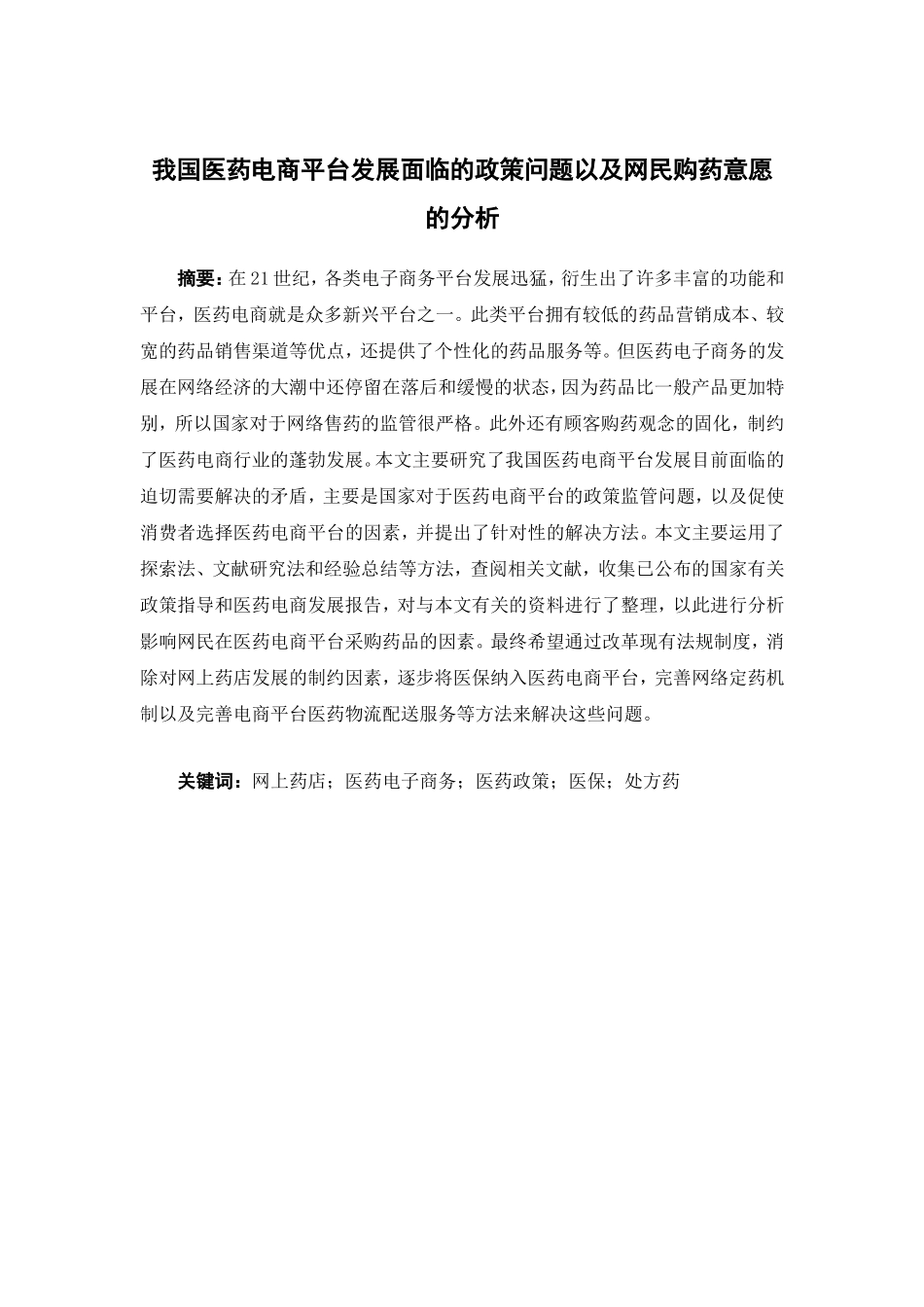 我国医药电商平台发展面临的政策问题以及网民购药意愿的分析

摘要：在21世纪，各类电子商务平台发展迅猛，衍生出了许多丰富的功能和平台，医药电商就是众多新兴平台之一。此类平台拥有较低的药品营销成本、较宽的药品销售渠道等优点，还提供了个性化的药品服务等。但医药电子商务的发展在网络经济的大潮中还停留在落后和缓慢的状态，因为药品比一般产品更加特别，所以国家对于网络售药的监管很严格。此外还有顾客购药观念的固化，制约了医药电商行业的蓬勃发展。本文主要研究了我国医药电商平台发展目前面临的迫切需要解决的矛盾，主要是国家对于医药电商平台的政策监管问题，以及促使消费者选择医药电商平台的因素，并提出了针对性的解决方法。本文主要运用了探索法、文献研究法和经验总结等方法，查阅相关文献，收集已公布的国家有关政策指导和医药电商发展报告，对与本文有关的资料进行了整理，以此进行分析影响网民在医药电商平台采购药品的因素。最终希望通过改革现有法规制度，消除对网上药店发展的制约因素，逐步将医保纳入医药电商平台，完善网络定药机制以及完善电商平台医药物流配送服务等方法来解决这些问题。

关键词：网上药店；医药电子商务；医药政策；医保；处方药